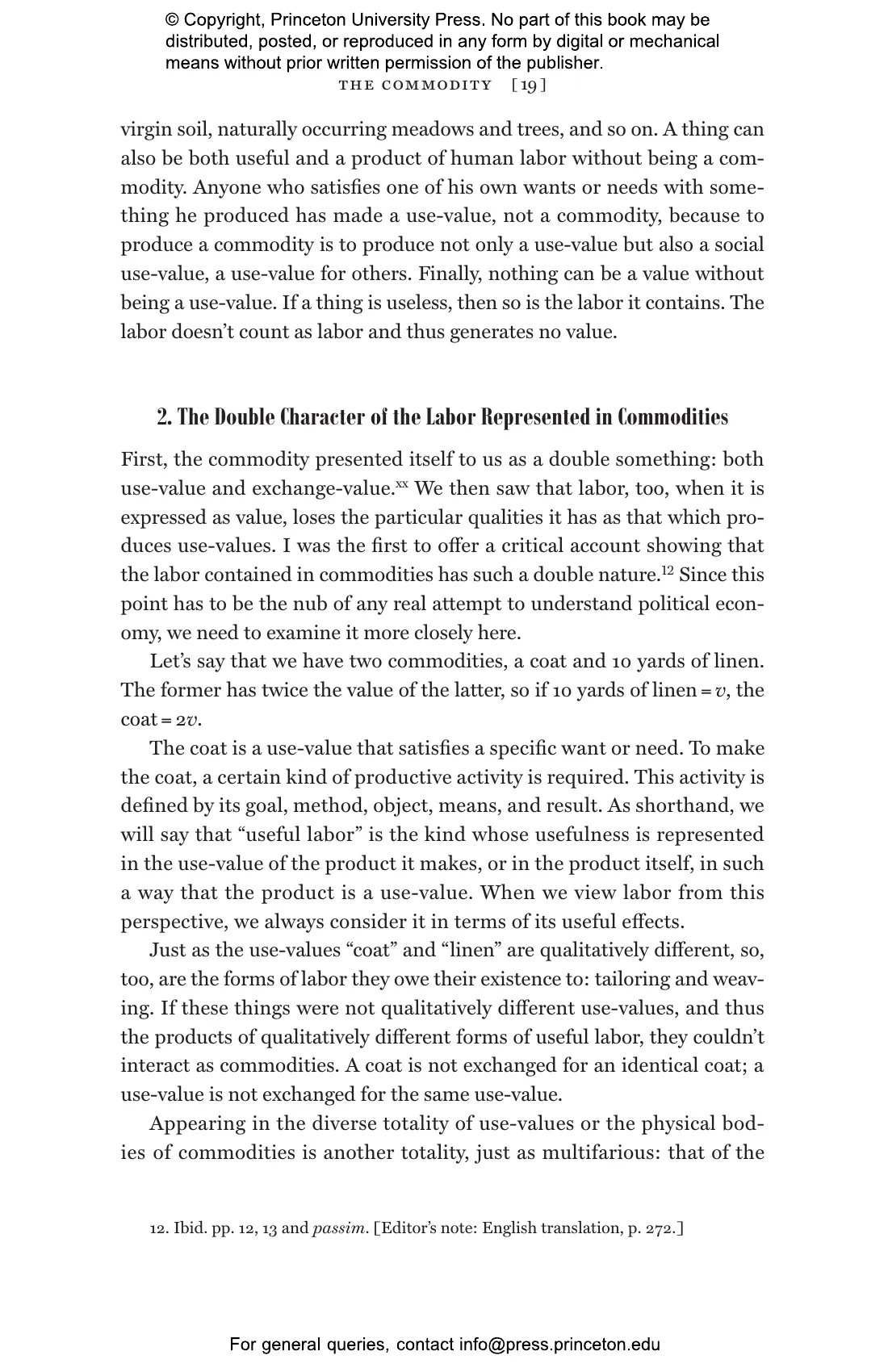 © Copyright, Princeton University Press. No part of this book may be distributed, posted, or reproduced in any form by digital or mechanical means without prior written permission of the publisher.

THE COMMODITY [19]

virgin soil, naturally occurring meadows and trees, and so on. A thing can also be both useful and a product of human labor without being a commodity. Anyone who satisfies one of his own wants or needs with something he produced has made a use-value, not a commodity, because to produce a commodity is to produce not only a use-value but also a social use-value, a use-value for others. Finally, nothing can be a value without being a use-value. If a thing is useless, then so is the labor it contains. The labor doesn't count as labor and thus generates no value.

2. The Double Character of the Labor Represented in Commodities

First, the commodity presented itself to us as a double something: both use-value and exchange-value.$^{xx}$ We then saw that labor, too, when it is expressed as value, loses the particular qualities it has as that which produces use-values. I was the first to offer a critical account showing that the labor contained in commodities has such a double nature.$^{12}$ Since this point has to be the nub of any real attempt to understand political economy, we need to examine it more closely here.

Let's say that we have two commodities, a coat and 10 yards of linen. The former has twice the value of the latter, so if 10 yards of linen $= v$, the coat $= 2v$.

The coat is a use-value that satisfies a specific want or need. To make the coat, a certain kind of productive activity is required. This activity is defined by its goal, method, object, means, and result. As shorthand, we will say that "useful labor" is the kind whose usefulness is represented in the use-value of the product it makes, or in the product itself, in such a way that the product is a use-value. When we view labor from this perspective, we always consider it in terms of its useful effects.

Just as the use-values "coat" and "linen" are qualitatively different, so, too, are the forms of labor they owe their existence to: tailoring and weaving. If these things were not qualitatively different use-values, and thus the products of qualitatively different forms of useful labor, they couldn't interact as commodities. A coat is not exchanged for an identical coat; a use-value is not exchanged for the same use-value.

Appearing in the diverse totality of use-values or the physical bodies of commodities is another totality, just as multifarious: that of the

12. Ibid. pp. 12, 13 and passim. [Editor's note: English translation, p. 272.]

For general queries, contact info@press.princeton.edu